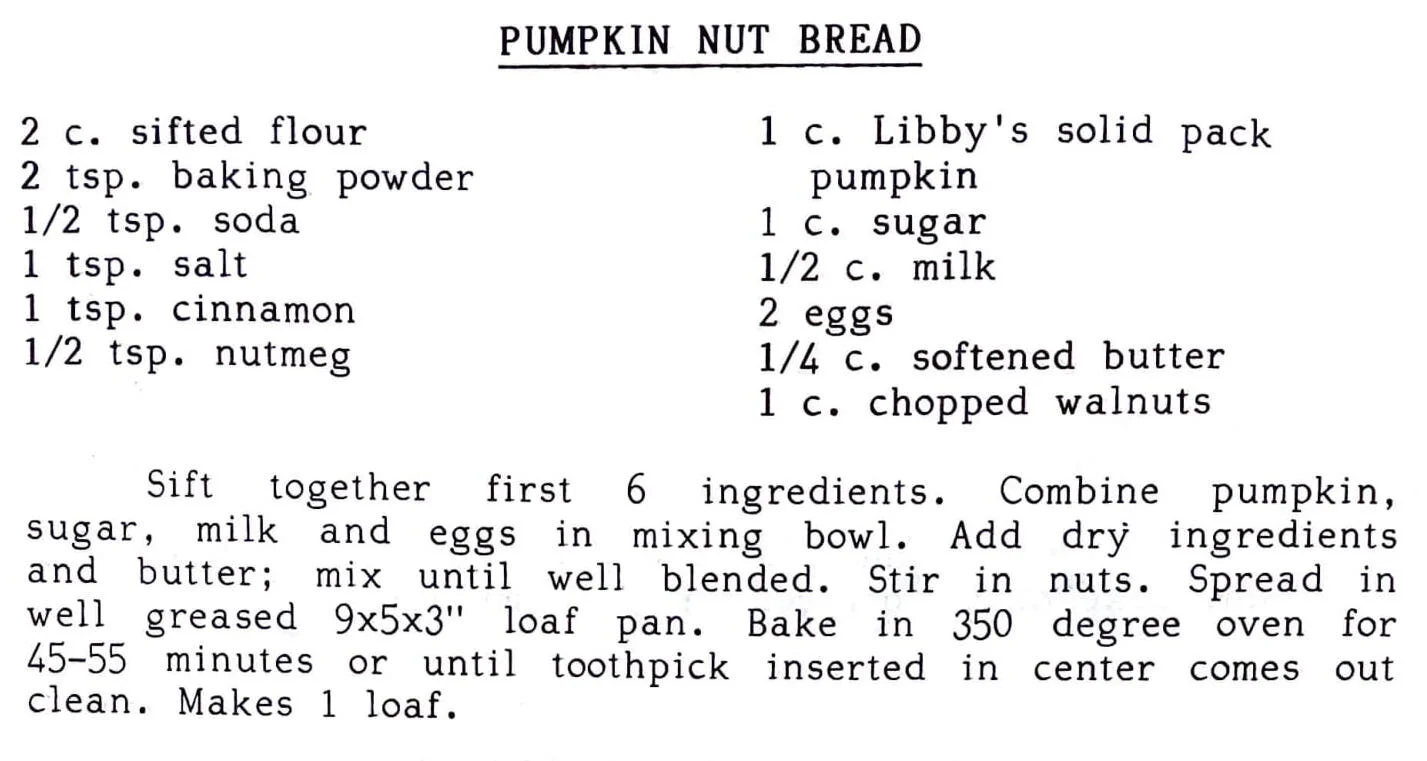 PUMPKIN NUT BREAD

2 c. sifted flour
2 tsp. baking powder
1/2 tsp. soda
1 tsp. salt
1 tsp. cinnamon
1/2 tsp. nutmeg

1 c. Libby's solid pack pumpkin
1 c. sugar
1/2 c. milk
2 eggs
1/4 c. softened butter
1 c. chopped walnuts

Sift together first 6 ingredients. Combine pumpkin, sugar, milk and eggs in mixing bowl. Add dry ingredients and butter; mix until well blended. Stir in nuts. Spread in well greased 9x5x3" loaf pan. Bake in 350 degree oven for 45-55 minutes or until toothpick inserted in center comes out clean. Makes 1 loaf.